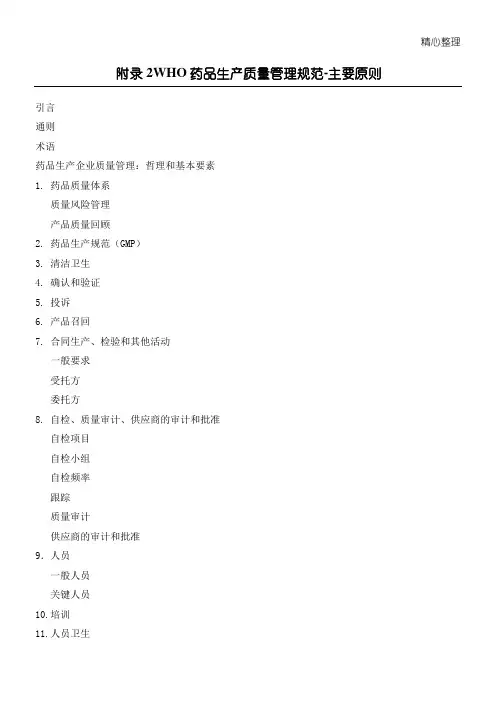 精心整理

附录 2WHO 药品生产质量管理规范-主要原则

引言

通则

术语

药品生产企业质量管理：哲理和基本要素

1. 药品质量体系

质量风险管理

产品质量回顾

2. 药品生产规范（GMP）

3. 清洁卫生

4. 确认和验证

5. 投诉

6. 产品召回

7. 合同生产、检验和其他活动

一般要求

受托方

委托方

8. 自检、质量审计、供应商的审计和批准

自检项目

自检小组

自检频率

跟踪

质量审计

供应商的审计和批准

9. 人员

一般人员

关键人员

10. 培训

11. 人员卫生